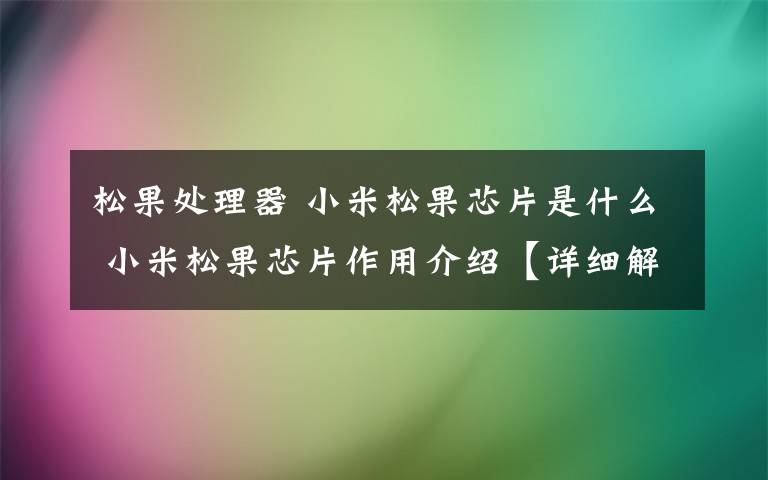 松果处理器 小米松果芯片是什么 小米松果芯片作用介绍【详细解